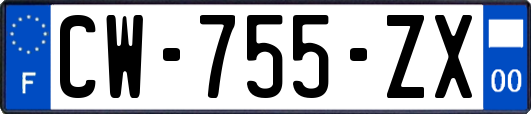 F
CW-755-ZX
00